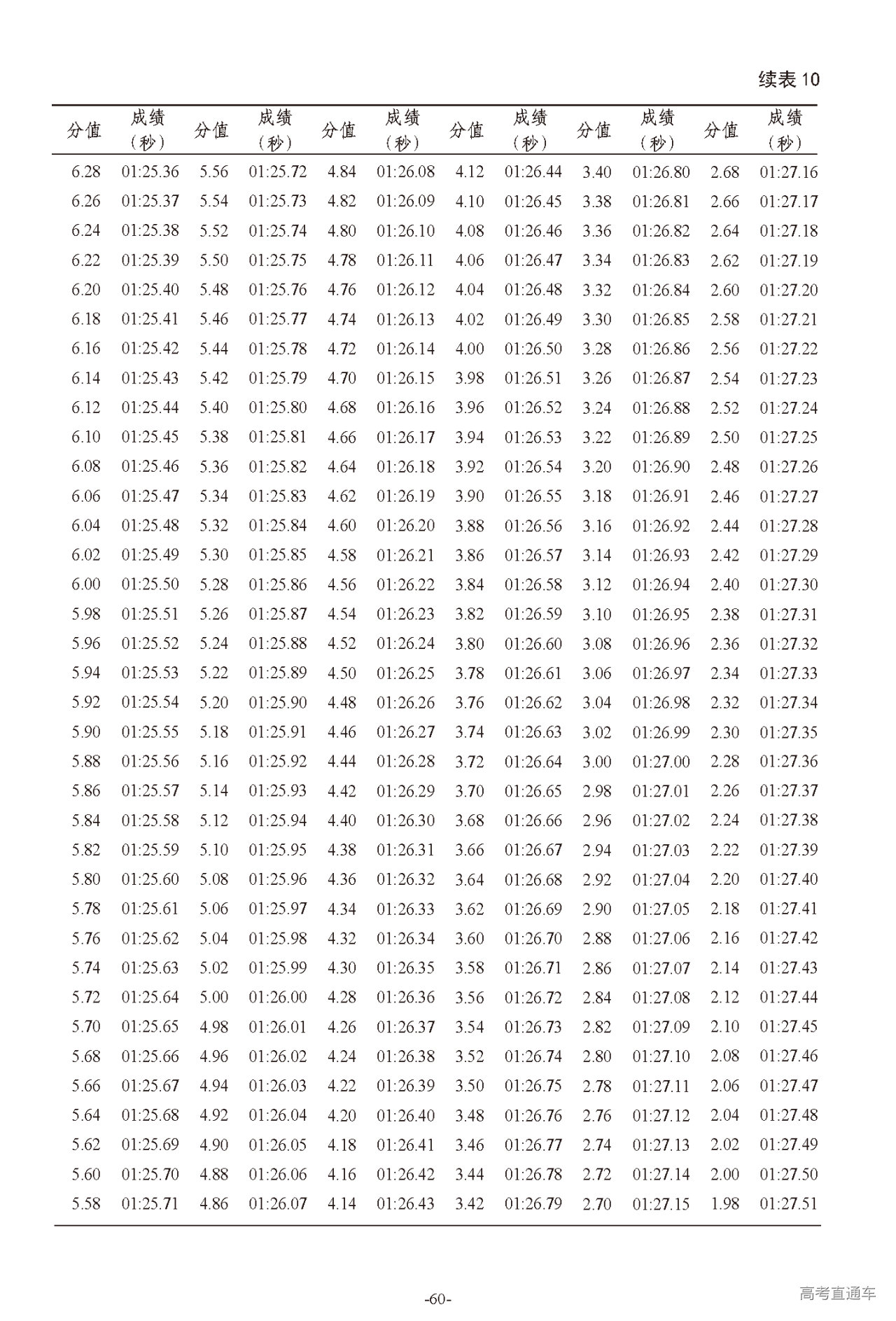 续表 10

| 分值 | 成绩（秒） | 分值 | 成绩（秒） | 分值 | 成绩（秒） | 分值 | 成绩（秒） | 分值 | 成绩（秒） | 分值 | 成绩（秒） |
|---|---|---|---|---|---|---|---|---|---|---|---|
| 6.28 | 01:25.36 | 5.56 | 01:25.72 | 4.84 | 01:26.08 | 4.12 | 01:26.44 | 3.40 | 01:26.80 | 2.68 | 01:27.16 |
| 6.26 | 01:25.37 | 5.54 | 01:25.73 | 4.82 | 01:26.09 | 4.10 | 01:26.45 | 3.38 | 01:26.81 | 2.66 | 01:27.17 |
| 6.24 | 01:25.38 | 5.52 | 01:25.74 | 4.80 | 01:26.10 | 4.08 | 01:26.46 | 3.36 | 01:26.82 | 2.64 | 01:27.18 |
| 6.22 | 01:25.39 | 5.50 | 01:25.75 | 4.78 | 01:26.11 | 4.06 | 01:26.47 | 3.34 | 01:26.83 | 2.62 | 01:27.19 |
| 6.20 | 01:25.40 | 5.48 | 01:25.76 | 4.76 | 01:26.12 | 4.04 | 01:26.48 | 3.32 | 01:26.84 | 2.60 | 01:27.20 |
| 6.18 | 01:25.41 | 5.46 | 01:25.77 | 4.74 | 01:26.13 | 4.02 | 01:26.49 | 3.30 | 01:26.85 | 2.58 | 01:27.21 |
| 6.16 | 01:25.42 | 5.44 | 01:25.78 | 4.72 | 01:26.14 | 4.00 | 01:26.50 | 3.28 | 01:26.86 | 2.56 | 01:27.22 |
| 6.14 | 01:25.43 | 5.42 | 01:25.79 | 4.70 | 01:26.15 | 3.98 | 01:26.51 | 3.26 | 01:26.87 | 2.54 | 01:27.23 |
| 6.12 | 01:25.44 | 5.40 | 01:25.80 | 4.68 | 01:26.16 | 3.96 | 01:26.52 | 3.24 | 01:26.88 | 2.52 | 01:27.24 |
| 6.10 | 01:25.45 | 5.38 | 01:25.81 | 4.66 | 01:26.17 | 3.94 | 01:26.53 | 3.22 | 01:26.89 | 2.50 | 01:27.25 |
| 6.08 | 01:25.46 | 5.36 | 01:25.82 | 4.64 | 01:26.18 | 3.92 | 01:26.54 | 3.20 | 01:26.90 | 2.48 | 01:27.26 |
| 6.06 | 01:25.47 | 5.34 | 01:25.83 | 4.62 | 01:26.19 | 3.90 | 01:26.55 | 3.18 | 01:26.91 | 2.46 | 01:27.27 |
| 6.04 | 01:25.48 | 5.32 | 01:25.84 | 4.60 | 01:26.20 | 3.88 | 01:26.56 | 3.16 | 01:26.92 | 2.44 | 01:27.28 |
| 6.02 | 01:25.49 | 5.30 | 01:25.85 | 4.58 | 01:26.21 | 3.86 | 01:26.57 | 3.14 | 01:26.93 | 2.42 | 01:27.29 |
| 6.00 | 01:25.50 | 5.28 | 01:25.86 | 4.56 | 01:26.22 | 3.84 | 01:26.58 | 3.12 | 01:26.94 | 2.40 | 01:27.30 |
| 5.98 | 01:25.51 | 5.26 | 01:25.87 | 4.54 | 01:26.23 | 3.82 | 01:26.59 | 3.10 | 01:26.95 | 2.38 | 01:27.31 |
| 5.96 | 01:25.52 | 5.24 | 01:25.88 | 4.52 | 01:26.24 | 3.80 | 01:26.60 | 3.08 | 01:26.96 | 2.36 | 01:27.32 |
| 5.94 | 01:25.53 | 5.22 | 01:25.89 | 4.50 | 01:26.25 | 3.78 | 01:26.61 | 3.06 | 01:26.97 | 2.34 | 01:27.33 |
| 5.92 | 01:25.54 | 5.20 | 01:25.90 | 4.48 | 01:26.26 | 3.76 | 01:26.62 | 3.04 | 01:26.98 | 2.32 | 01:27.34 |
| 5.90 | 01:25.55 | 5.18 | 01:25.91 | 4.46 | 01:26.27 | 3.74 | 01:26.63 | 3.02 | 01:26.99 | 2.30 | 01:27.35 |
| 5.88 | 01:25.56 | 5.16 | 01:25.92 | 4.44 | 01:26.28 | 3.72 | 01:26.64 | 3.00 | 01:27.00 | 2.28 | 01:27.36 |
| 5.86 | 01:25.57 | 5.14 | 01:25.93 | 4.42 | 01:26.29 | 3.70 | 01:26.65 | 2.98 | 01:27.01 | 2.26 | 01:27.37 |
| 5.84 | 01:25.58 | 5.12 | 01:25.94 | 4.40 | 01:26.30 | 3.68 | 01:26.66 | 2.96 | 01:27.02 | 2.24 | 01:27.38 |
| 5.82 | 01:25.59 | 5.10 | 01:25.95 | 4.38 | 01:26.31 | 3.66 | 01:26.67 | 2.94 | 01:27.03 | 2.22 | 01:27.39 |
| 5.80 | 01:25.60 | 5.08 | 01:25.96 | 4.36 | 01:26.32 | 3.64 | 01:26.68 | 2.92 | 01:27.04 | 2.20 | 01:27.40 |
| 5.78 | 01:25.61 | 5.06 | 01:25.97 | 4.34 | 01:26.33 | 3.62 | 01:26.69 | 2.90 | 01:27.05 | 2.18 | 01:27.41 |
| 5.76 | 01:25.62 | 5.04 | 01:25.98 | 4.32 | 01:26.34 | 3.60 | 01:26.70 | 2.88 | 01:27.06 | 2.16 | 01:27.42 |
| 5.74 | 01:25.63 | 5.02 | 01:25.99 | 4.30 | 01:26.35 | 3.58 | 01:26.71 | 2.86 | 01:27.07 | 2.14 | 01:27.43 |
| 5.72 | 01:25.64 | 5.00 | 01:26.00 | 4.28 | 01:26.36 | 3.56 | 01:26.72 | 2.84 | 01:27.08 | 2.12 | 01:27.44 |
| 5.70 | 01:25.65 | 4.98 | 01:26.01 | 4.26 | 01:26.37 | 3.54 | 01:26.73 | 2.82 | 01:27.09 | 2.10 | 01:27.45 |
| 5.68 | 01:25.66 | 4.96 | 01:26.02 | 4.24 | 01:26.38 | 3.52 | 01:26.74 | 2.80 | 01:27.10 | 2.08 | 01:27.46 |
| 5.66 | 01:25.67 | 4.94 | 01:26.03 | 4.22 | 01:26.39 | 3.50 | 01:26.75 | 2.78 | 01:27.11 | 2.06 | 01:27.47 |
| 5.64 | 01:25.68 | 4.92 | 01:26.04 | 4.20 | 01:26.40 | 3.48 | 01:26.76 | 2.76 | 01:27.12 | 2.04 | 01:27.48 |
| 5.62 | 01:25.69 | 4.90 | 01:26.05 | 4.18 | 01:26.41 | 3.46 | 01:26.77 | 2.74 | 01:27.13 | 2.02 | 01:27.49 |
| 5.60 | 01:25.70 | 4.88 | 01:26.06 | 4.16 | 01:26.42 | 3.44 | 01:26.78 | 2.72 | 01:27.14 | 2.00 | 01:27.50 |
| 5.58 | 01:25.71 | 4.86 | 01:26.07 | 4.14 | 01:26.43 | 3.42 | 01:26.79 | 2.70 | 01:27.15 | 1.98 | 01:27.51 |

-60-

高考直通车